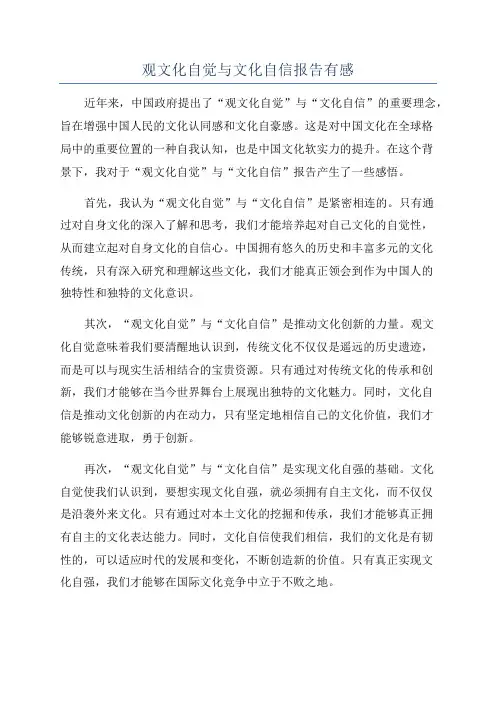 观文化自觉与文化自信报告有感

近年来，中国政府提出了“观文化自觉”与“文化自信”的重要理念，旨在增强中国人民的文化认同感和文化自豪感。这是对中国文化在全球格局中的重要位置的一种自我认知，也是中国文化软实力的提升。在这个背景下，我对于“观文化自觉”与“文化自信”报告产生了一些感悟。

首先，我认为“观文化自觉”与“文化自信”是紧密相连的。只有通过对自身文化的深入了解和思考，我们才能培养起对自己文化的自觉性，从而建立起对自身文化的自信心。中国拥有悠久的历史和丰富多元的文化传统，只有深入研究和理解这些文化，我们才能真正领会到作为中国人的独特性和独特的文化意识。

其次，“观文化自觉”与“文化自信”是推动文化创新的力量。观文化自觉意味着我们要清醒地认识到，传统文化不仅仅是遥远的历史遗迹，而是可以与现实生活相结合的宝贵资源。只有通过对传统文化的传承和创新，我们才能够在当今世界舞台上展现出独特的文化魅力。同时，文化自信是推动文化创新的内在动力，只有坚定地相信自己的文化价值，我们才能够锐意进取，勇于创新。

再次，“观文化自觉”与“文化自信”是实现文化自强的基础。文化自觉使我们认识到，要想实现文化自强，就必须拥有自主文化，而不仅仅是沿袭外来文化。只有通过对本土文化的挖掘和传承，我们才能够真正拥有自主的文化表达能力。同时，文化自信使我们相信，我们的文化是有韧性的，可以适应时代的发展和变化，不断创造新的价值。只有真正实现文化自强，我们才能够在国际文化竞争中立于不败之地。